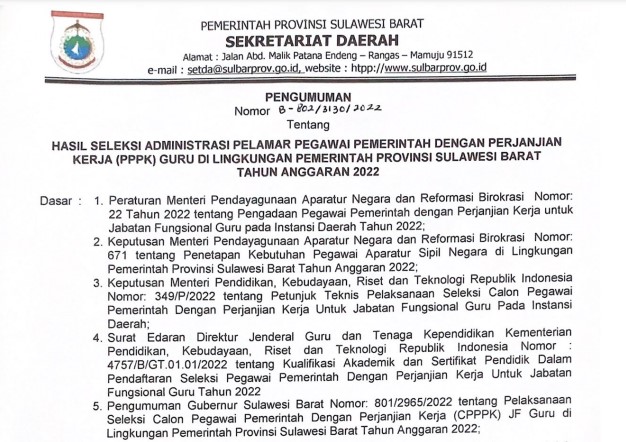 PEMERINTAH PROVINSI SULAWESI BARAT
SEKRETARIAT DAERAH
Alamat : Jalan Abd. Malik Patana Endeng – Rangas – Mamuju 91512
e-mail : setda@sulbarprov.go.id, website : htpp://www.sulbarprov.go.id

PENGUMUMAN
Nomor B-802/3130/2022
Tentang

HASIL SELEKSI ADMINISTRASI PELAMAR PEGAWAI PEMERINTAH DENGAN PERJANJIAN KERJA (PPPK) GURU DI LINGKUNGAN PEMERINTAH PROVINSI SULAWESI BARAT TAHUN ANGGARAN 2022

Dasar : 1. Peraturan Menteri Pendayagunaan Aparatur Negara dan Reformasi Birokrasi Nomor: 22 Tahun 2022 tentang Pengadaan Pegawai Pemerintah dengan Perjanjian Kerja untuk Jabatan Fungsional Guru pada Instansi Daerah Tahun 2022;
2. Keputusan Menteri Pendayagunaan Aparatur Negara dan Reformasi Birokrasi Nomor: 671 tentang Penetapan Kebutuhan Pegawai Aparatur Sipil Negara di Lingkungan Pemerintah Provinsi Sulawesi Barat Tahun Anggaran 2022;
3. Keputusan Menteri Pendidikan, Kebudayaan, Riset dan Teknologi Republik Indonesia Nomor: 349/P/2022 tentang Petunjuk Teknis Pelaksanaan Seleksi Calon Pegawai Pemerintah Dengan Perjanjian Kerja Untuk Jabatan Fungsional Guru Pada Instansi Daerah;
4. Surat Edaran Direktur Jenderal Guru dan Tenaga Kependidikan Kementerian Pendidikan, Kebudayaan, Riset dan Teknologi Republik Indonesia Nomor : 4757/B/GT.01.01/2022 tentang Kualifikasi Akademik dan Sertifikat Pendidik Dalam Pendaftaran Seleksi Pegawai Pemerintah Dengan Perjanjian Kerja Untuk Jabatan Fungsional Guru Tahun 2022
5. Pengumuman Gubernur Sulawesi Barat Nomor: 801/2965/2022 tentang Pelaksanaan Seleksi Calon Pegawai Pemerintah Dengan Perjanjian Kerja (CPPPK) JF Guru di Lingkungan Pemerintah Provinsi Sulawesi Barat Tahun Anggaran 2022;